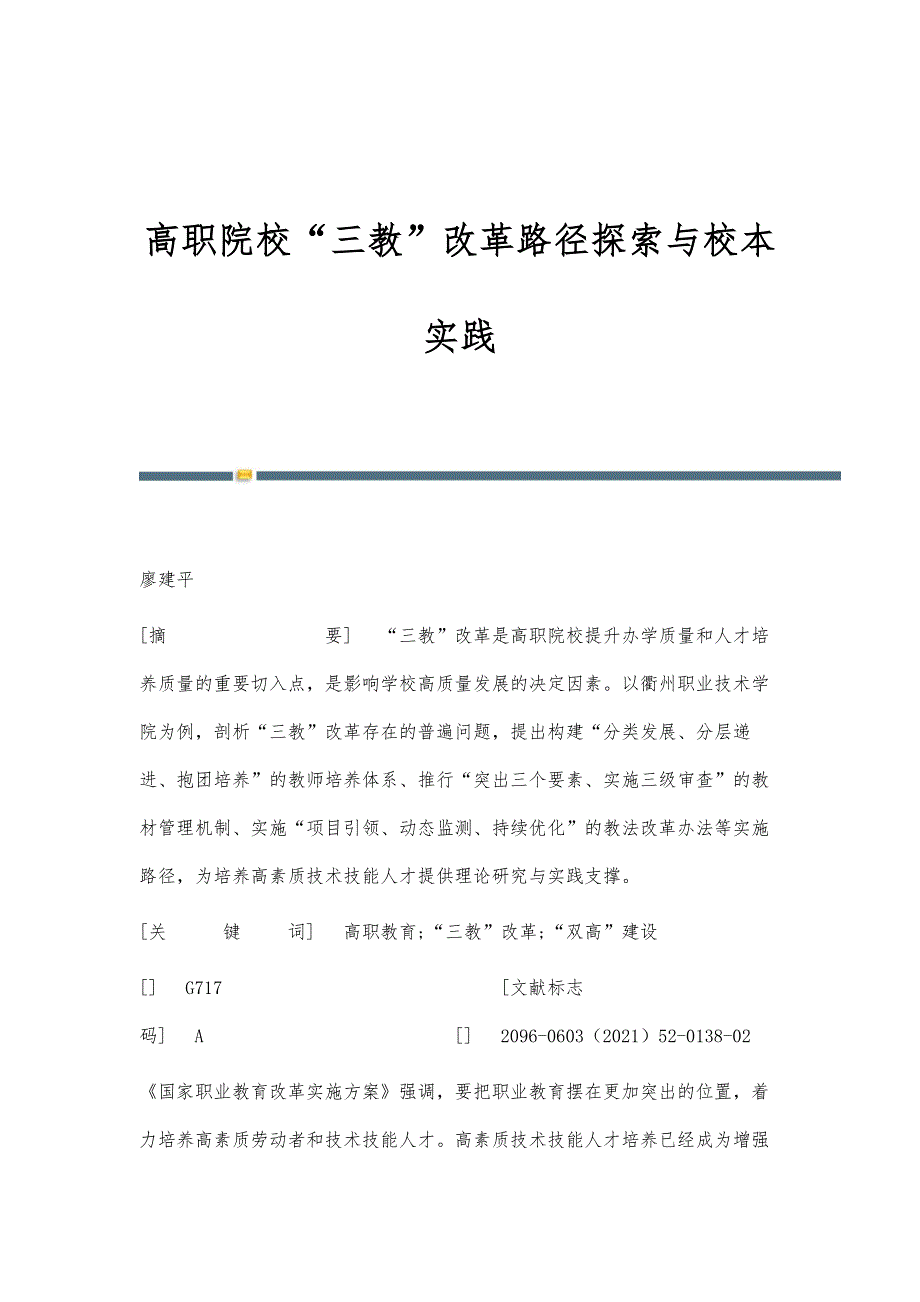 高职院校“三教”改革路径探索与校本实践

廖建平

[摘　　要]　“三教”改革是高职院校提升办学质量和人才培养质量的重要切入点，是影响学校高质量发展的决定因素。以衢州职业技术学院为例，剖析“三教”改革存在的普遍问题，提出构建“分类发展、分层递进、抱团培养”的教师培养体系、推行“突出三个要素、实施三级审查”的教材管理机制、实施“项目引领、动态监测、持续优化”的教法改革办法等实施路径，为培养高素质技术技能人才提供理论研究与实践支撑。

[关　键　词]　高职教育;“三教”改革;“双高”建设

[]　G717　[文献标志码]　A　[]　2096-0603（2021）52-0138-02

《国家职业教育改革实施方案》强调，要把职业教育摆在更加突出的位置，着力培养高素质劳动者和技术技能人才。高素质技术技能人才培养已经成为增强